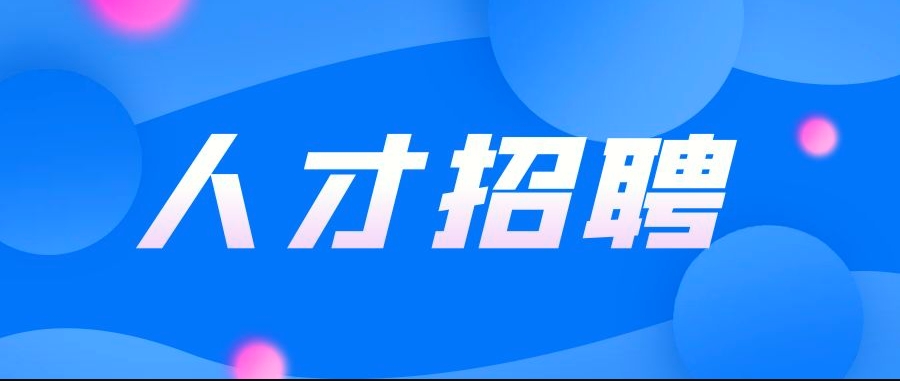 人才招聘